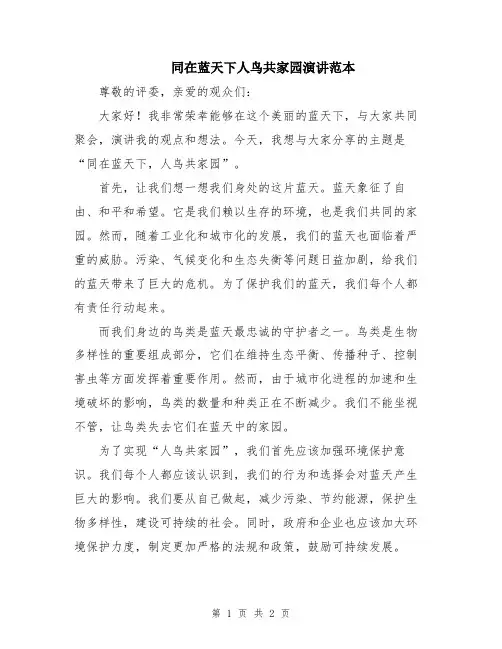 同在蓝天下人鸟共家园演讲范本

尊敬的评委，亲爱的观众们：

大家好！我非常荣幸能够在这个美丽的蓝天下，与大家共同聚会，演讲我的观点和想法。今天，我想与大家分享的主题是“同在蓝天下，人鸟共家园”。

首先，让我们想一想我们身处的这片蓝天。蓝天象征了自由、和平和希望。它是我们赖以生存的环境，也是我们共同的家园。然而，随着工业化和城市化的发展，我们的蓝天也面临着严重的威胁。污染、气候变化和生态失衡等问题日益加剧，给我们的蓝天带来了巨大的危机。为了保护我们的蓝天，我们每个人都有责任行动起来。

而我们身边的鸟类是蓝天最忠诚的守护者之一。鸟类是生物多样性的重要组成部分，它们在维持生态平衡、传播种子、控制害虫等方面发挥着重要作用。然而，由于城市化进程的加速和生境破坏的影响，鸟类的数量和种类正在不断减少。我们不能坐视不管，让鸟类失去它们在蓝天中的家园。

为了实现“人鸟共家园”，我们首先应该加强环境保护意识。我们每个人都应该认识到，我们的行为和选择会对蓝天产生巨大的影响。我们要从自己做起，减少污染、节约能源，保护生物多样性，建设可持续的社会。同时，政府和企业也应该加大环境保护力度，制定更加严格的法规和政策，鼓励可持续发展。

第 1 页 共 2 页